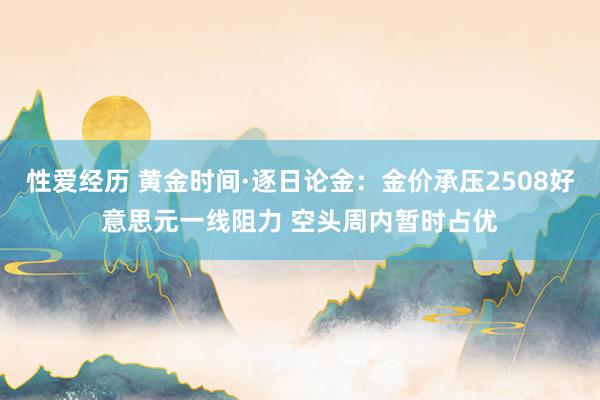 性爱经历 黄金时间·逐日论金：金价承压2508好意思元一线阻力 空头周内暂时占优